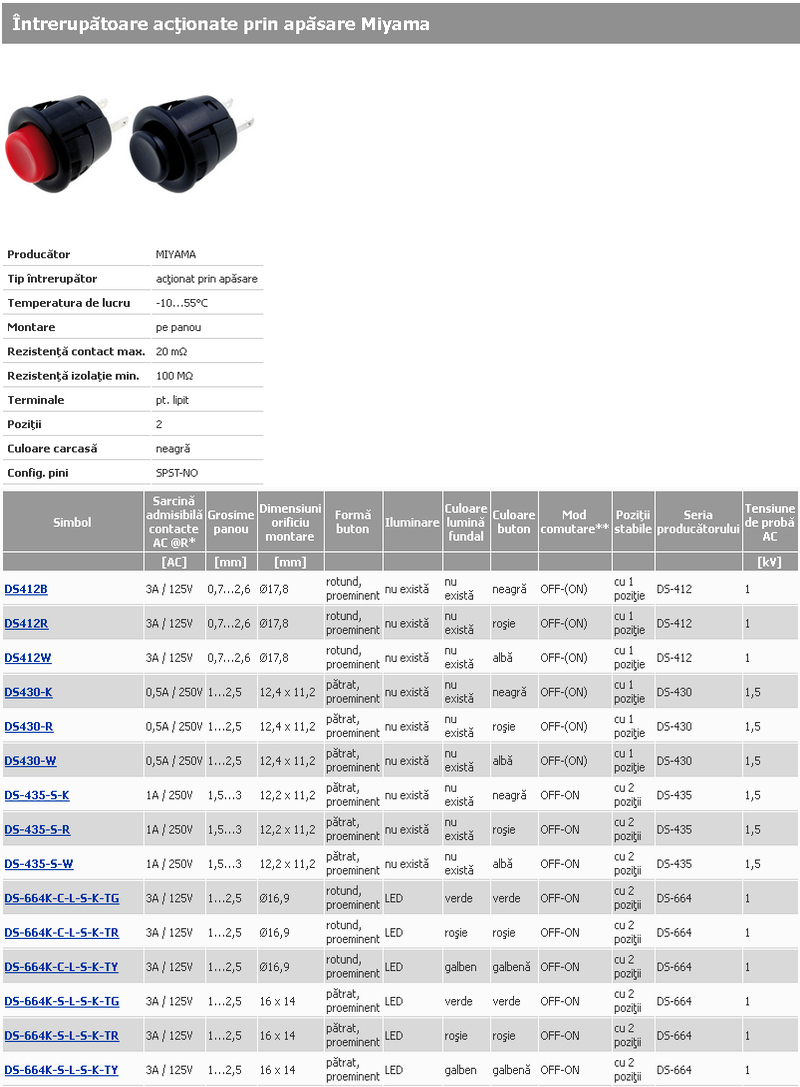 Întrerupătoare acţionate prin apăsare Miyama

| Producător | MIYAMA |
|---|---|
| Tip întrerupător | acţionat prin apăsare |
| Temperatura de lucru | -10…55°C |
| Montare | pe panou |
| Rezistenţă contact max. | 20 mΩ |
| Rezistenţă izolaţie min. | 100 MΩ |
| Terminale | pt. lipit |
| Poziţii | 2 |
| Culoare carcasă | neagră |
| Config. pini | SPST-NO |

| Simbol | Sarcină admisibilă contacte AC @R* | Grosime panou | Dimensiuni orificiu montare | Formă buton | Iluminare | Culoare lumină fundal | Culoare buton | Mod comutare** | Poziţii stabile | Seria producătorului | Tensiune de probă AC |
|---|---|---|---|---|---|---|---|---|---|---|---|
| | [AC] | [mm] | [mm] | | | | | | | | [kV] |
| DS412B | 3A / 125V | 0,7…2,6 | Ø17,8 | rotund, proeminent | nu există | nu există | neagră | OFF-(ON) | cu 1 poziţie | DS-412 | 1 |
| DS412R | 3A / 125V | 0,7…2,6 | Ø17,8 | rotund, proeminent | nu există | nu există | roşie | OFF-(ON) | cu 1 poziţie | DS-412 | 1 |
| DS412W | 3A / 125V | 0,7…2,6 | Ø17,8 | rotund, proeminent | nu există | nu există | albă | OFF-(ON) | cu 1 poziţie | DS-412 | 1 |
| DS430-K | 0,5A / 250V | 1…2,5 | 12,4 x 11,2 | pătrat, proeminent | nu există | nu există | neagră | OFF-(ON) | cu 1 poziţie | DS-430 | 1,5 |
| DS430-R | 0,5A / 250V | 1…2,5 | 12,4 x 11,2 | pătrat, proeminent | nu există | nu există | roşie | OFF-(ON) | cu 1 poziţie | DS-430 | 1,5 |
| DS430-W | 0,5A / 250V | 1…2,5 | 12,4 x 11,2 | pătrat, proeminent | nu există | nu există | albă | OFF-(ON) | cu 1 poziţie | DS-430 | 1,5 |
| DS-435-S-K | 1A / 250V | 1,5…3 | 12,2 x 11,2 | pătrat, proeminent | nu există | nu există | neagră | OFF-ON | cu 2 poziţii | DS-435 | 1,5 |
| DS-435-S-R | 1A / 250V | 1,5…3 | 12,2 x 11,2 | pătrat, proeminent | nu există | nu există | roşie | OFF-ON | cu 2 poziţii | DS-435 | 1,5 |
| DS-435-S-W | 1A / 250V | 1,5…3 | 12,2 x 11,2 | pătrat, proeminent | nu există | nu există | albă | OFF-ON | cu 2 poziţii | DS-435 | 1,5 |
| DS-664K-C-L-S-K-TG | 3A / 125V | 1…2,5 | Ø16,9 | rotund, proeminent | LED | verde | verde | OFF-ON | cu 2 poziţii | DS-664 | 1 |
| DS-664K-C-L-S-K-TR | 3A / 125V | 1…2,5 | Ø16,9 | rotund, proeminent | LED | roşie | roşie | OFF-ON | cu 2 poziţii | DS-664 | 1 |
| DS-664K-C-L-S-K-TY | 3A / 125V | 1…2,5 | Ø16,9 | rotund, proeminent | LED | galben | galbenă | OFF-ON | cu 2 poziţii | DS-664 | 1 |
| DS-664K-S-L-S-K-TG | 3A / 125V | 1…2,5 | 16 x 14 | pătrat, proeminent | LED | verde | verde | OFF-ON | cu 2 poziţii | DS-664 | 1 |
| DS-664K-S-L-S-K-TR | 3A / 125V | 1…2,5 | 16 x 14 | pătrat, proeminent | LED | roşie | roşie | OFF-ON | cu 2 poziţii | DS-664 | 1 |
| DS-664K-S-L-S-K-TY | 3A / 125V | 1…2,5 | 16 x 14 | pătrat, proeminent | LED | galben | galbenă | OFF-ON | cu 2 poziţii | DS-664 | 1 |